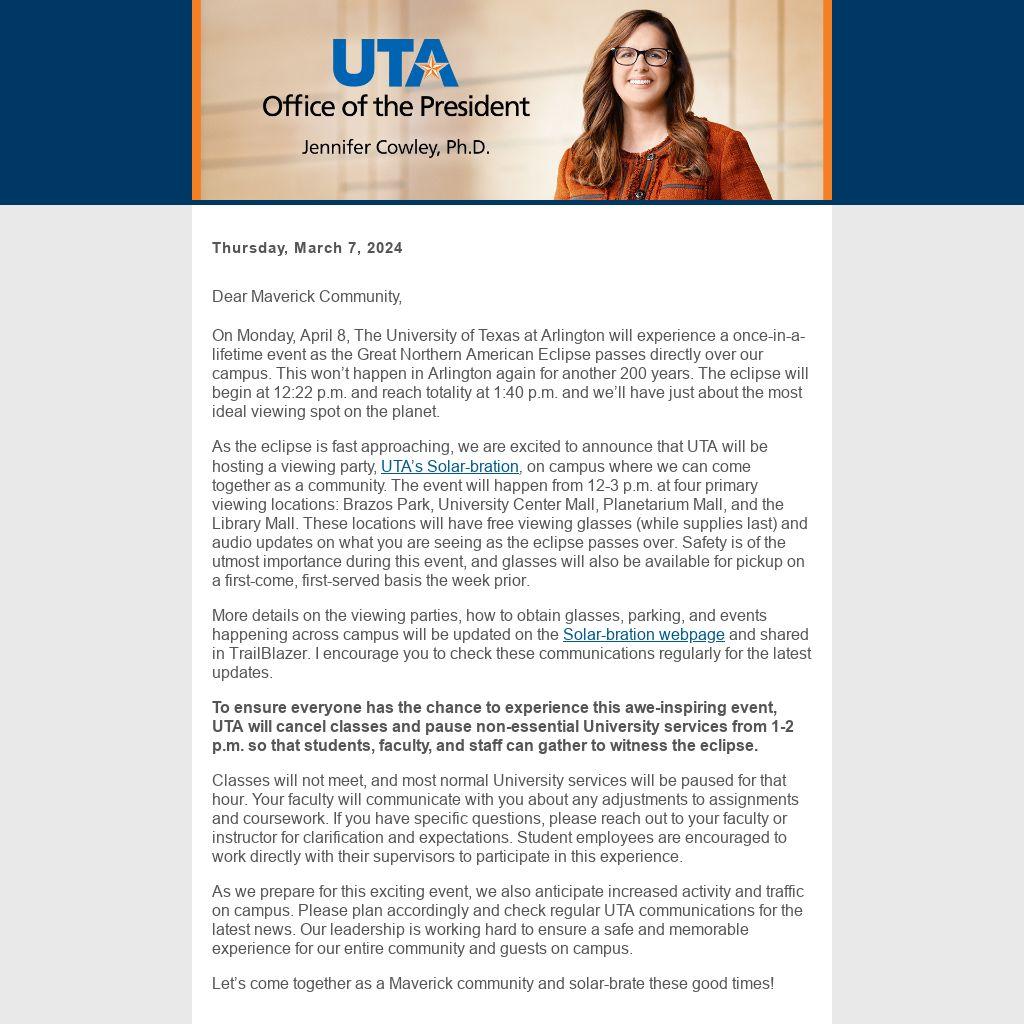 UTA
Office of the President
Jennifer Cowley, Ph.D.

Thursday, March 7, 2024

Dear Maverick Community,

On Monday, April 8, The University of Texas at Arlington will experience a once-in-a-lifetime event as the Great Northern American Eclipse passes directly over our campus. This won't happen in Arlington again for another 200 years. The eclipse will begin at 12:22 p.m. and reach totality at 1:40 p.m. and we'll have just about the most ideal viewing spot on the planet.

As the eclipse is fast approaching, we are excited to announce that UTA will be hosting a viewing party, UTA's Solar-bration, on campus where we can come together as a community. The event will happen from 12-3 p.m. at four primary viewing locations: Brazos Park, University Center Mall, Planetarium Mall, and the Library Mall. These locations will have free viewing glasses (while supplies last) and audio updates on what you are seeing as the eclipse passes over. Safety is of the utmost importance during this event, and glasses will also be available for pickup on a first-come, first-served basis the week prior.

More details on the viewing parties, how to obtain glasses, parking, and events happening across campus will be updated on the Solar-bration webpage and shared in TrailBlazer. I encourage you to check these communications regularly for the latest updates.

To ensure everyone has the chance to experience this awe-inspiring event, UTA will cancel classes and pause non-essential University services from 1-2 p.m. so that students, faculty, and staff can gather to witness the eclipse.

Classes will not meet, and most normal University services will be paused for that hour. Your faculty will communicate with you about any adjustments to assignments and coursework. If you have specific questions, please reach out to your faculty or instructor for clarification and expectations. Student employees are encouraged to work directly with their supervisors to participate in this experience.

As we prepare for this exciting event, we also anticipate increased activity and traffic on campus. Please plan accordingly and check regular UTA communications for the latest news. Our leadership is working hard to ensure a safe and memorable experience for our entire community and guests on campus.

Let's come together as a Maverick community and solar-brate these good times!